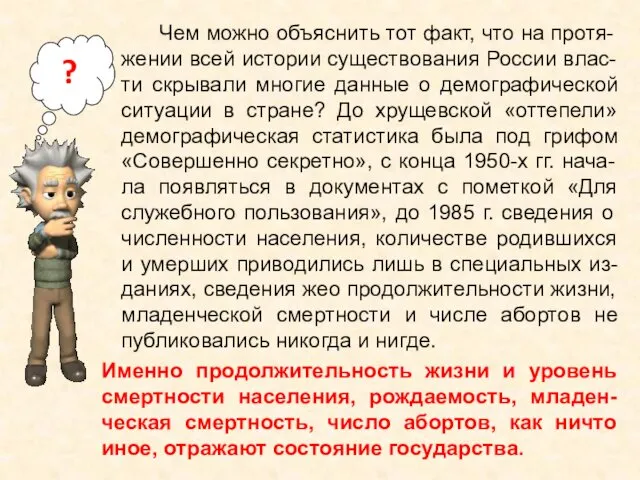 ?

Чем можно объяснить тот факт, что на протяжении всей истории существования России власти скрывали многие данные о демографической ситуации в стране? До хрущевской «оттепели» демографическая статистика была под грифом «Совершенно секретно», с конца 1950-х гг. начала появляться в документах с пометкой «Для служебного пользования», до 1985 г. сведения о численности населения, количестве родившихся и умерших приводились лишь в специальных изданиях, сведения жео продолжительности жизни, младенческой смертности и числе абортов не публиковались никогда и нигде.

Именно продолжительность жизни и уровень смертности населения, рождаемость, младенческая смертность, число абортов, как ничто иное, отражают состояние государства.